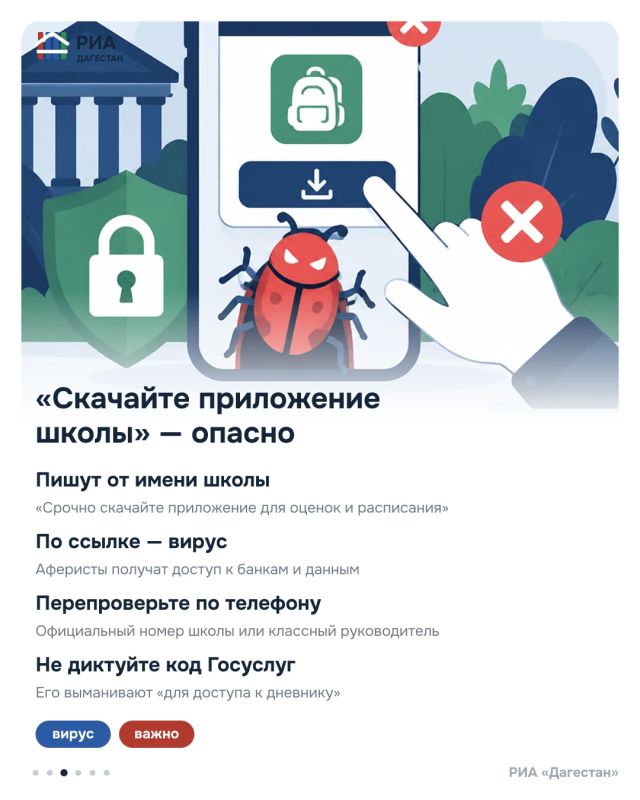 РИА
ДАГЕСТАН

«Скачайте приложение школы» — опасно

Пишут от имени школы

«Срочно скачайте приложение для оценок и расписания»

По ссылке — вирус

Аферисты получат доступ к банкам и данным

Перепроверьте по телефону

Официальный номер школы или классный руководитель

Не диктуйте код Госуслуг

Его выманивают «для доступа к дневнику»

вирус важно

РИА «Дагестан»